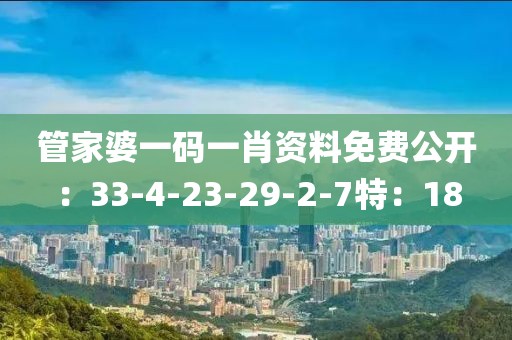 管家婆一码一肖资料免费公开：33-4-23-29-2-7特：18